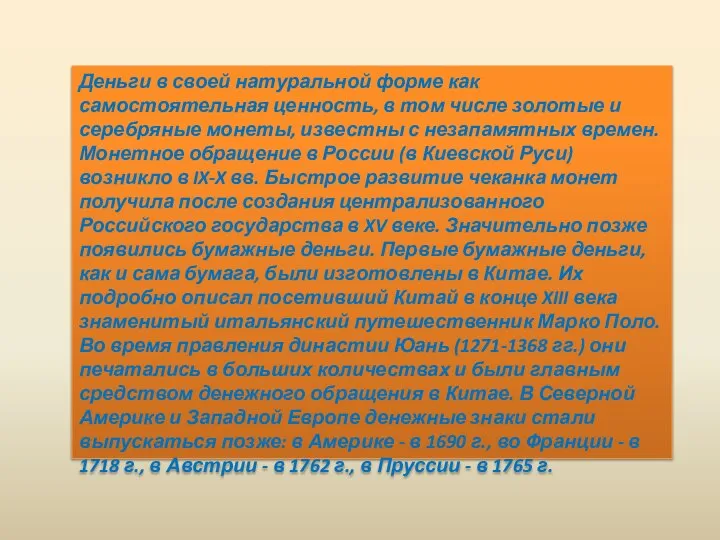 Деньги в своей натуральной форме как самостоятельная ценность, в том числе золотые и серебряные монеты, известны с незапамятных времен. Монетное обращение в России (в Киевской Руси) возникло в IX-X вв. Быстрое развитие чеканка монет получила после создания централизованного Российского государства в XV веке. Значительно позже появились бумажные деньги. Первые бумажные деньги, как и сама бумага, были изготовлены в Китае. Их подробно описал посетивший Китай в конце XIII века знаменитый итальянский путешественник Марко Поло. Во время правления династии Юань (1271-1368 гг.) они печатались в больших количествах и были главным средством денежного обращения в Китае. В Северной Америке и Западной Европе денежные знаки стали выпускаться позже: в Америке - в 1690 г., во Франции - в 1718 г., в Австрии - в 1762 г., в Пруссии - в 1765 г.